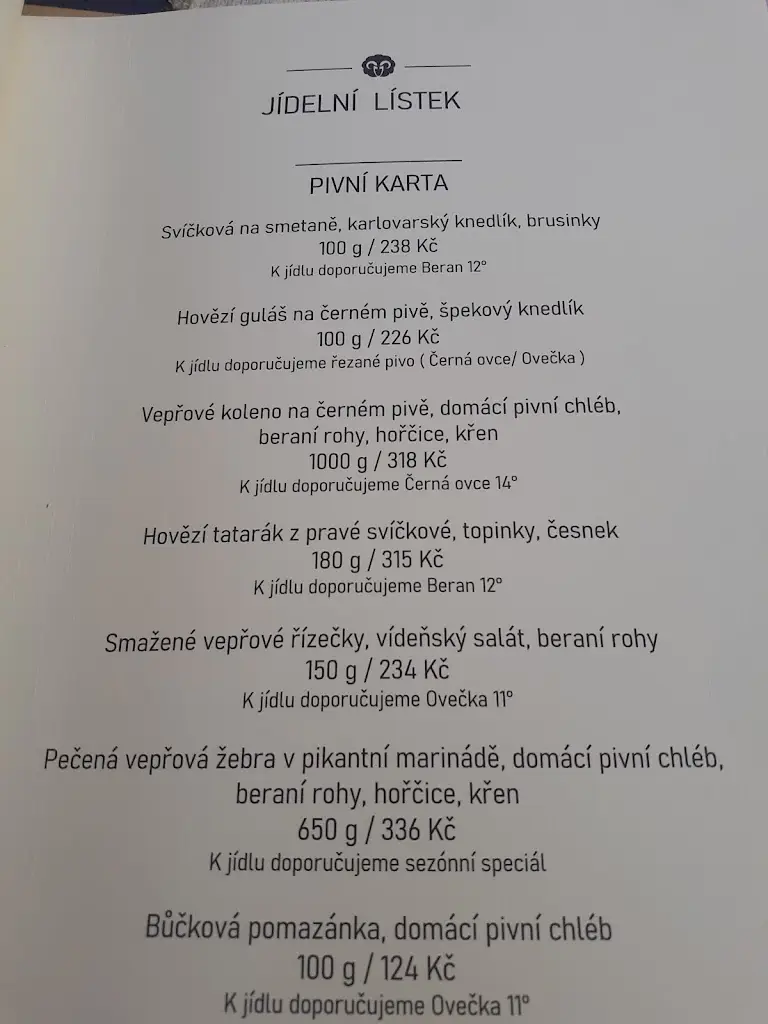 JÍDELNÍ LÍSTEK

PIVNÍ KARTA

Svíčková na smetaně, karlovarský knedlík, brusinky
100 g / 238 Kč
K jídlu doporučujeme Beran 12°

Hovězí guláš na černém pivě, špekový knedlík
100 g / 226 Kč
K jídlu doporučujeme řezané pivo ( Černá ovce/ Ovečka )

Vepřové koleno na černém pivě, domácí pivní chléb, beraní rohy, hořčice, křen
1000 g / 318 Kč
K jídlu doporučujeme Černá ovce 14°

Hovězí tatarák z pravé svíčkové, topinky, česnek
180 g / 315 Kč
K jídlu doporučujeme Beran 12°

Smažené vepřové řízečky, vídeňský salát, beraní rohy
150 g / 234 Kč
K jídlu doporučujeme Ovečka 11°

Pečená vepřová žebra v pikantní marinádě, domácí pivní chléb, beraní rohy, hořčice, křen
650 g / 336 Kč
K jídlu doporučujeme sezónní speciál

Bůčková pomazánka, domácí pivní chléb
100 g / 124 Kč
K jídlu doporučujeme Ovečka 11°